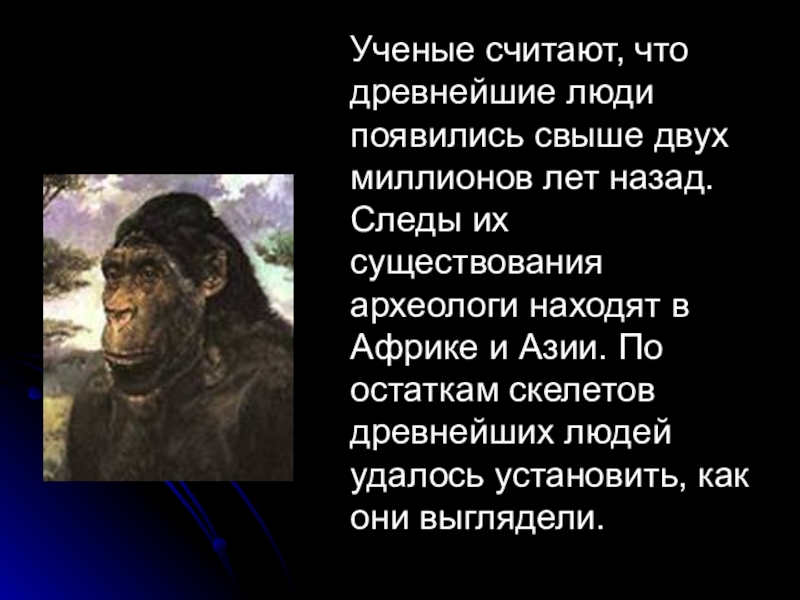 Ученые считают, что древнейшие люди появились свыше двух миллионов лет назад. Следы их существования археологи находят в Африке и Азии. По остаткам скелетов древнейших людей удалось установить, как они выглядели.